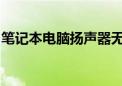 笔记本电脑扬声器无